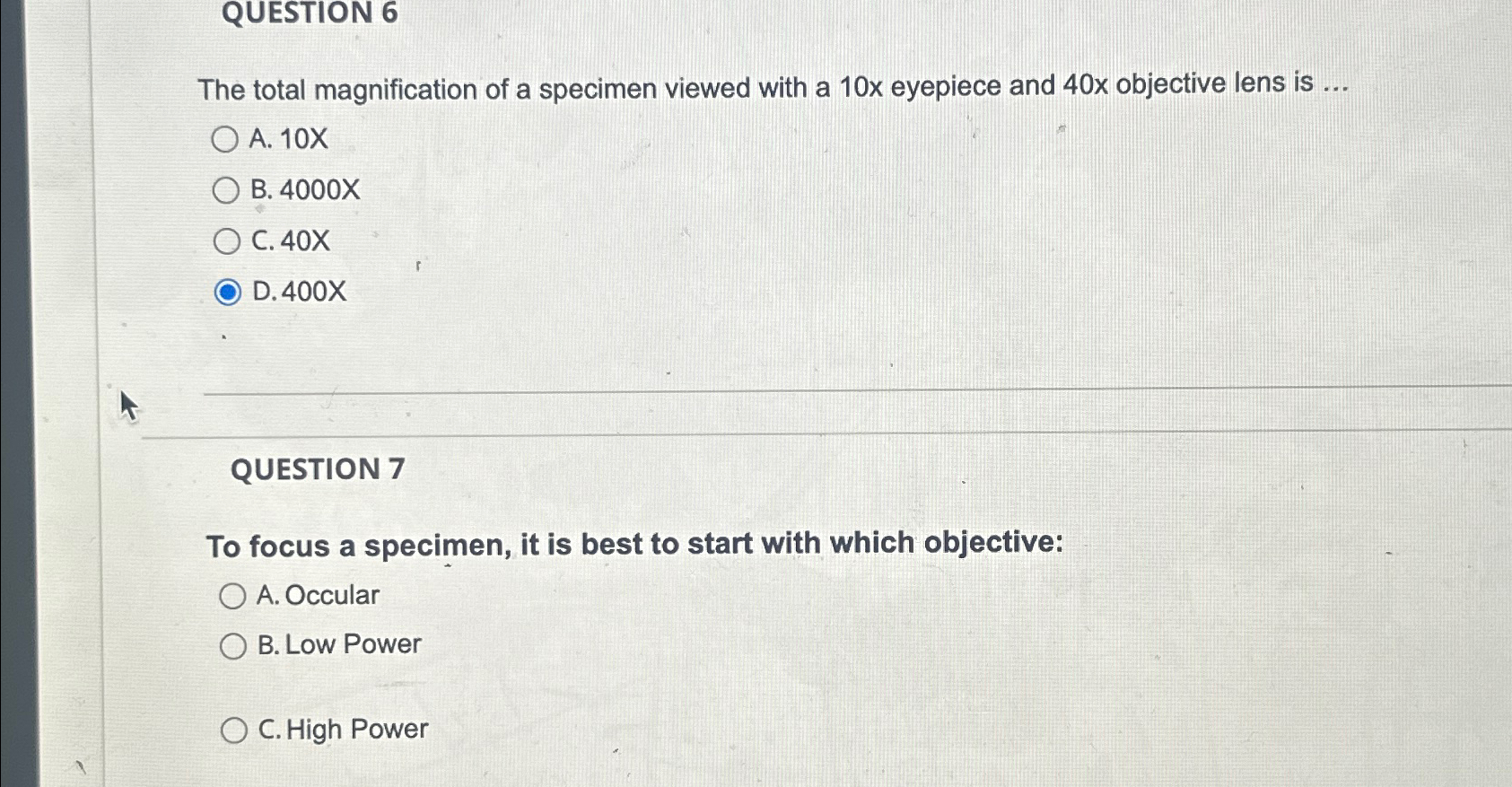 QUESTION 6

The total magnification of a specimen viewed with a 10x eyepiece and 40x objective lens is ...

A. 10X

B. 4000X

C. 40X

D. 400X

QUESTION 7

To focus a specimen, it is best to start with which objective:

A. Occular

B. Low Power

C. High Power